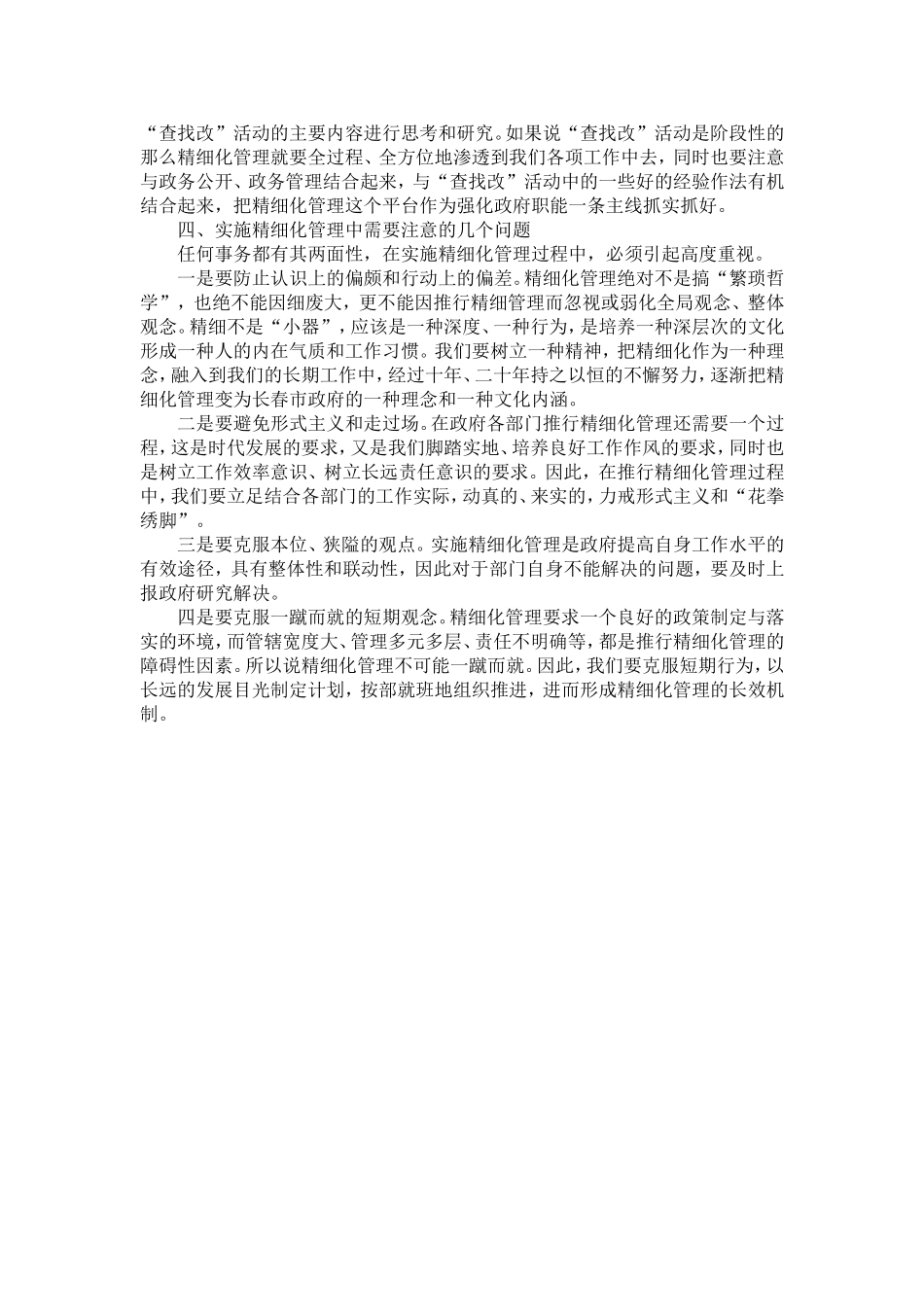 “查找改”活动的主要内容进行思考和研究。如果说“查找改”活动是阶段性的那么精细化管理就要全过程、全方位地渗透到我们各项工作中去，同时也要注意与政务公开、政务管理结合起来，与“查找改”活动中的一些好的经验作法有机结合起来，把精细化管理这个平台作为强化政府职能一条主线抓实抓好。

四、实施精细化管理中需要注意的几个问题

任何事务都有其两面性，在实施精细化管理过程中，必须引起高度重视。

一是要防止认识上的偏颇和行动上的偏差。精细化管理绝对不是搞“繁琐哲学”，也绝不能因细废大，更不能因推行精细管理而忽视或弱化全局观念、整体观念。精细不是“小器”，应该是一种深度、一种行为，是培养一种深层次的文化形成一种人的内在气质和工作习惯。我们要树立一种精神，把精细化作为一种理念，融入到我们的长期工作中，经过十年、二十年持之以恒的不懈努力，逐渐把精细化管理变为长春市政府的一种理念和一种文化内涵。

二是要避免形式主义和走过场。在政府各部门推行精细化管理还需要一个过程，这是时代发展的要求，又是我们脚踏实地、培养良好工作作风的要求，同时也是树立工作效率意识、树立长远责任意识的要求。因此，在推行精细化管理过程中，我们要立足结合各部门的工作实际，动真的、来实的，力戒形式主义和“花拳绣脚”。

三是要克服本位、狭隘的观点。实施精细化管理是政府提高自身工作水平的有效途径，具有整体性和联动性，因此对于部门自身不能解决的问题，要及时上报政府研究解决。

四是要克服一蹴而就的短期观念。精细化管理要求一个良好的政策制定与落实的环境，而管辖宽度大、管理多元多层、责任不明确等，都是推行精细化管理的障碍性因素。所以说精细化管理不可能一蹴而就。因此，我们要克服短期行为，以长远的发展目光制定计划，按部就班地组织推进，进而形成精细化管理的长效机制。